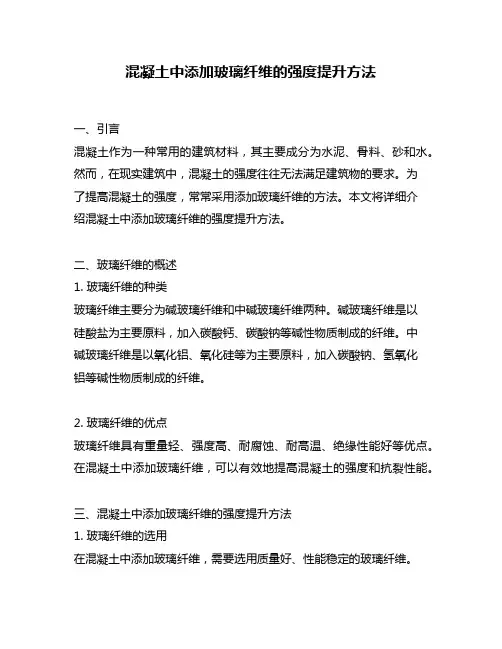 混凝土中添加玻璃纤维的强度提升方法

一、引言
混凝土作为一种常用的建筑材料，其主要成分为水泥、骨料、砂和水。然而，在现实建筑中，混凝土的强度往往无法满足建筑物的要求。为了提高混凝土的强度，常常采用添加玻璃纤维的方法。本文将详细介绍混凝土中添加玻璃纤维的强度提升方法。

二、玻璃纤维的概述
1. 玻璃纤维的种类
玻璃纤维主要分为碱玻璃纤维和中碱玻璃纤维两种。碱玻璃纤维是以硅酸盐为主要原料，加入碳酸钙、碳酸钠等碱性物质制成的纤维。中碱玻璃纤维是以氧化铝、氧化硅等为主要原料，加入碳酸钠、氢氧化铝等碱性物质制成的纤维。

2. 玻璃纤维的优点
玻璃纤维具有重量轻、强度高、耐腐蚀、耐高温、绝缘性能好等优点。在混凝土中添加玻璃纤维，可以有效地提高混凝土的强度和抗裂性能。

三、混凝土中添加玻璃纤维的强度提升方法
1. 玻璃纤维的选用
在混凝土中添加玻璃纤维，需要选用质量好、性能稳定的玻璃纤维。